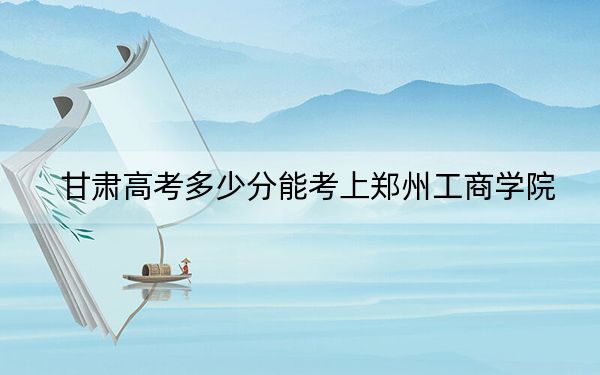 甘肃高考多少分能考上郑州工商学院